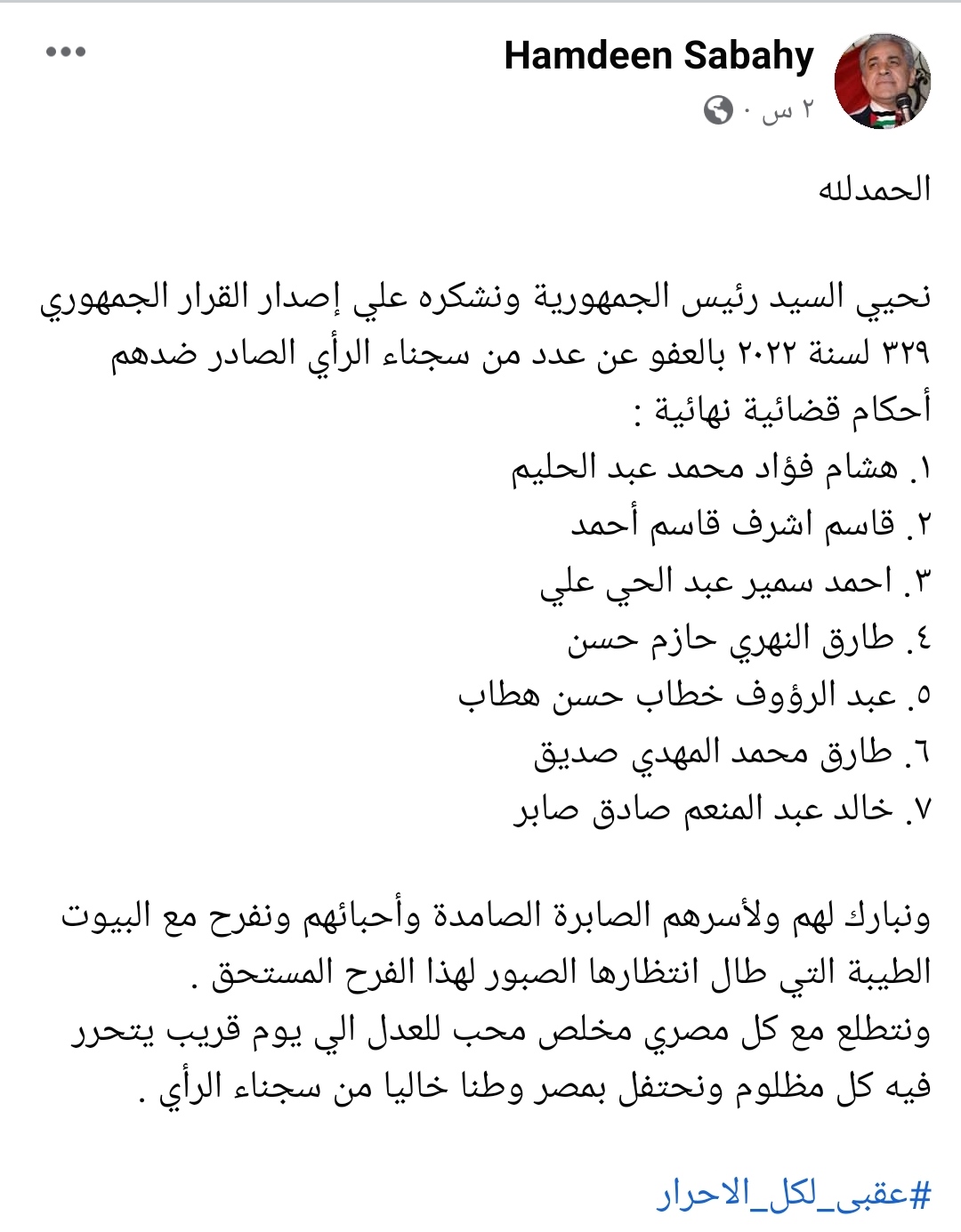 Hamdeen Sabahy
٢ س ·

الحمدلله

نحيي السيد رئيس الجمهورية ونشكره علي إصدار القرار الجمهوري ٣٢٩ لسنة ٢٠٢٢ بالعفو عن عدد من سجناء الرأي الصادر ضدهم أحكام قضائية نهائية :
١. هشام فؤاد محمد عبد الحليم
٢. قاسم اشرف قاسم أحمد
٣. احمد سمير عبد الحي علي
٤. طارق النهري حازم حسن
٥. عبد الرؤوف خطاب حسن هطاب
٦. طارق محمد المهدي صديق
٧. خالد عبد المنعم صادق صابر

ونبارك لهم ولأسرهم الصابرة الصامدة وأحبائهم ونفرح مع البيوت الطيبة التي طال انتظارها الصبور لهذا الفرح المستحق .
ونتطلع مع كل مصري مخلص محب للعدل الي يوم قريب يتحرر فيه كل مظلوم ونحتفل بمصر وطنا خاليا من سجناء الرأي .

#عقبى_لكل_الاحرار